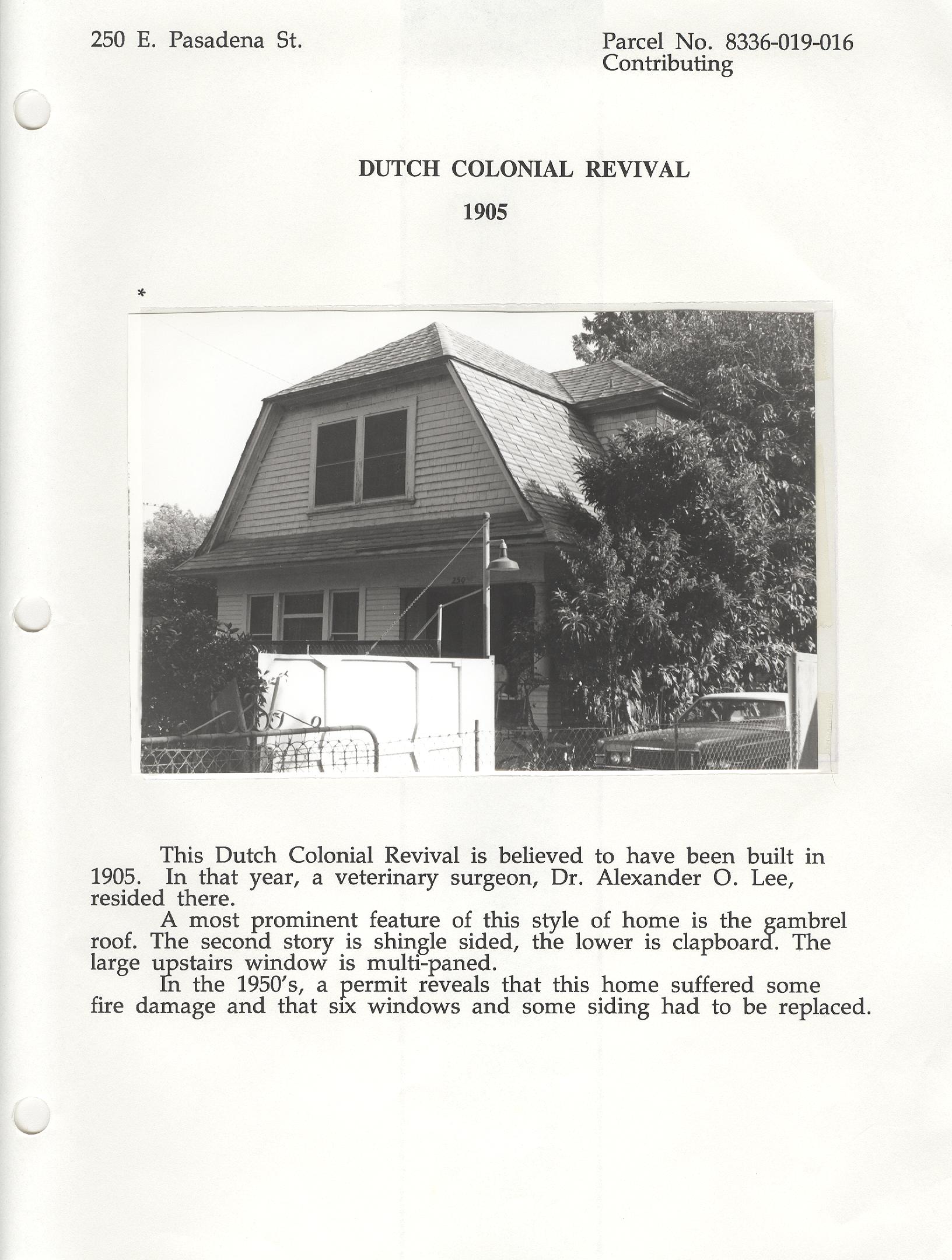 250 E. Pasadena St.

Parcel No. 8336-019-016
Contributing

DUTCH COLONIAL REVIVAL

1905

*

This Dutch Colonial Revival is believed to have been built in 1905. In that year, a veterinary surgeon, Dr. Alexander O. Lee, resided there.

A most prominent feature of this style of home is the gambrel roof. The second story is shingle sided, the lower is clapboard. The large upstairs window is multi-paned.

In the 1950's, a permit reveals that this home suffered some fire damage and that six windows and some siding had to be replaced.